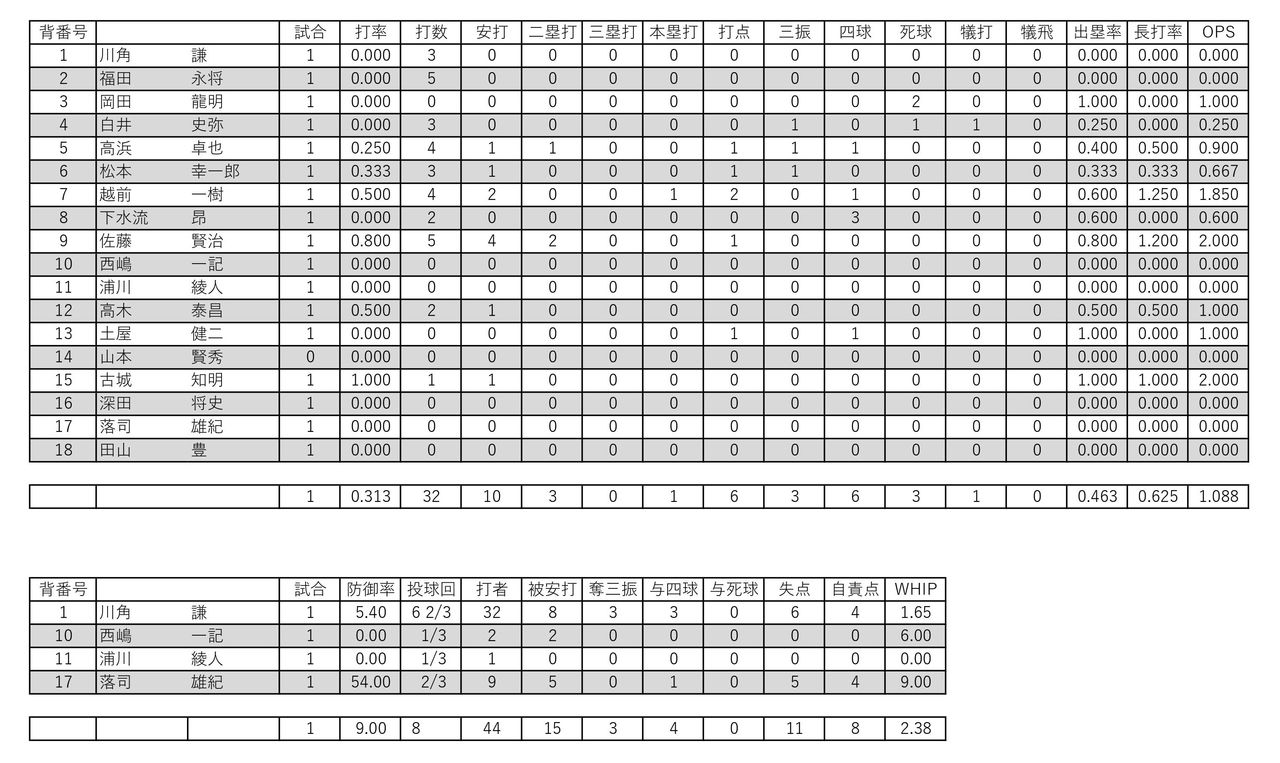 | 背番号 |  | 試合 | 打率 | 打数 | 安打 | 二塁打 | 三塁打 | 本塁打 | 打点 | 三振 | 四球 | 死球 | 犠打 | 犠飛 | 出塁率 | 長打率 | OPS |
|---|---|---|---|---|---|---|---|---|---|---|---|---|---|---|---|---|---|
| 1 | 川角 謙 | 1 | 0.000 | 3 | 0 | 0 | 0 | 0 | 0 | 0 | 0 | 0 | 0 | 0 | 0.000 | 0.000 | 0.000 |
| 2 | 福田 永将 | 1 | 0.000 | 5 | 0 | 0 | 0 | 0 | 0 | 0 | 0 | 0 | 0 | 0 | 0.000 | 0.000 | 0.000 |
| 3 | 岡田 龍明 | 1 | 0.000 | 0 | 0 | 0 | 0 | 0 | 0 | 0 | 0 | 2 | 0 | 0 | 1.000 | 0.000 | 1.000 |
| 4 | 白井 史弥 | 1 | 0.000 | 3 | 0 | 0 | 0 | 0 | 0 | 1 | 0 | 1 | 1 | 0 | 0.250 | 0.000 | 0.250 |
| 5 | 高浜 卓也 | 1 | 0.250 | 4 | 1 | 1 | 0 | 0 | 1 | 1 | 1 | 0 | 0 | 0 | 0.400 | 0.500 | 0.900 |
| 6 | 松本 幸一郎 | 1 | 0.333 | 3 | 1 | 0 | 0 | 0 | 1 | 1 | 0 | 0 | 0 | 0 | 0.333 | 0.333 | 0.667 |
| 7 | 越前 一樹 | 1 | 0.500 | 4 | 2 | 0 | 0 | 1 | 2 | 0 | 1 | 0 | 0 | 0 | 0.600 | 1.250 | 1.850 |
| 8 | 下水流 昂 | 1 | 0.000 | 2 | 0 | 0 | 0 | 0 | 0 | 0 | 3 | 0 | 0 | 0 | 0.600 | 0.000 | 0.600 |
| 9 | 佐藤 賢治 | 1 | 0.800 | 5 | 4 | 2 | 0 | 0 | 1 | 0 | 0 | 0 | 0 | 0 | 0.800 | 1.200 | 2.000 |
| 10 | 西嶋 一記 | 1 | 0.000 | 0 | 0 | 0 | 0 | 0 | 0 | 0 | 0 | 0 | 0 | 0 | 0.000 | 0.000 | 0.000 |
| 11 | 浦川 綾人 | 1 | 0.000 | 0 | 0 | 0 | 0 | 0 | 0 | 0 | 0 | 0 | 0 | 0 | 0.000 | 0.000 | 0.000 |
| 12 | 高木 泰昌 | 1 | 0.500 | 2 | 1 | 0 | 0 | 0 | 0 | 0 | 0 | 0 | 0 | 0 | 0.500 | 0.500 | 1.000 |
| 13 | 土屋 健二 | 1 | 0.000 | 0 | 0 | 0 | 0 | 0 | 1 | 0 | 1 | 0 | 0 | 0 | 1.000 | 0.000 | 1.000 |
| 14 | 山本 賢秀 | 0 | 0.000 | 0 | 0 | 0 | 0 | 0 | 0 | 0 | 0 | 0 | 0 | 0 | 0.000 | 0.000 | 0.000 |
| 15 | 古城 知明 | 1 | 1.000 | 1 | 1 | 0 | 0 | 0 | 0 | 0 | 0 | 0 | 0 | 0 | 1.000 | 1.000 | 2.000 |
| 16 | 深田 将史 | 1 | 0.000 | 0 | 0 | 0 | 0 | 0 | 0 | 0 | 0 | 0 | 0 | 0 | 0.000 | 0.000 | 0.000 |
| 17 | 落司 雄紀 | 1 | 0.000 | 0 | 0 | 0 | 0 | 0 | 0 | 0 | 0 | 0 | 0 | 0 | 0.000 | 0.000 | 0.000 |
| 18 | 田山 豊 | 1 | 0.000 | 0 | 0 | 0 | 0 | 0 | 0 | 0 | 0 | 0 | 0 | 0 | 0.000 | 0.000 | 0.000 |

|  |  | 1 | 0.313 | 32 | 10 | 3 | 0 | 1 | 6 | 3 | 6 | 3 | 1 | 0 | 0.463 | 0.625 | 1.088 |
|---|---|---|---|---|---|---|---|---|---|---|---|---|---|---|---|---|---|

| 背番号 |  | 試合 | 防御率 | 投球回 | 打者 | 被安打 | 奪三振 | 与四球 | 与死球 | 失点 | 自責点 | WHIP |
|---|---|---|---|---|---|---|---|---|---|---|---|---|
| 1 | 川角 謙 | 1 | 5.40 | 6 2/3 | 32 | 8 | 3 | 3 | 0 | 6 | 4 | 1.65 |
| 10 | 西嶋 一記 | 1 | 0.00 | 1/3 | 2 | 2 | 0 | 0 | 0 | 0 | 0 | 6.00 |
| 11 | 浦川 綾人 | 1 | 0.00 | 1/3 | 1 | 0 | 0 | 0 | 0 | 0 | 0 | 0.00 |
| 17 | 落司 雄紀 | 1 | 54.00 | 2/3 | 9 | 5 | 0 | 1 | 0 | 5 | 4 | 9.00 |

|  |  | 1 | 9.00 | 8 | 44 | 15 | 3 | 4 | 0 | 11 | 8 | 2.38 |
|---|---|---|---|---|---|---|---|---|---|---|---|---|